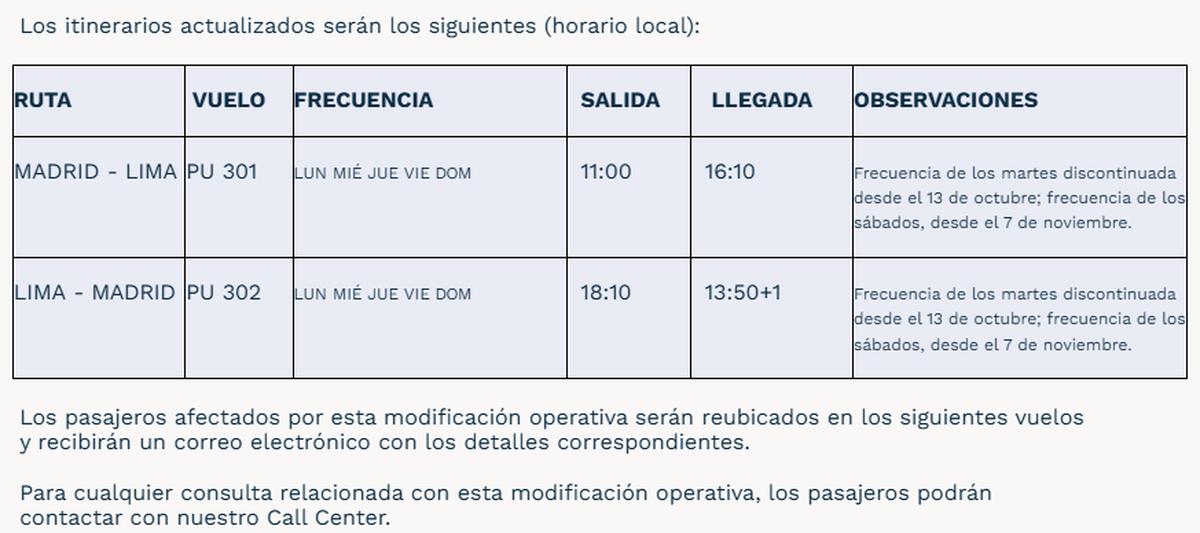 Los itinerarios actualizados serán los siguientes (horario local):

| RUTA | VUELO | FRECUENCIA | SALIDA | LLEGADA | OBSERVACIONES |
|---|---|---|---|---|---|
| MADRID - LIMA | PU 301 | LUN MIÉ JUE VIE DOM | 11:00 | 16:10 | Frecuencia de los martes discontinuada desde el 13 de octubre; frecuencia de los sábados, desde el 7 de noviembre. |
| LIMA - MADRID | PU 302 | LUN MIÉ JUE VIE DOM | 18:10 | 13:50+1 | Frecuencia de los martes discontinuada desde el 13 de octubre; frecuencia de los sábados, desde el 7 de noviembre. |

Los pasajeros afectados por esta modificación operativa serán reubicados en los siguientes vuelos y recibirán un correo electrónico con los detalles correspondientes.

Para cualquier consulta relacionada con esta modificación operativa, los pasajeros podrán contactar con nuestro Call Center.